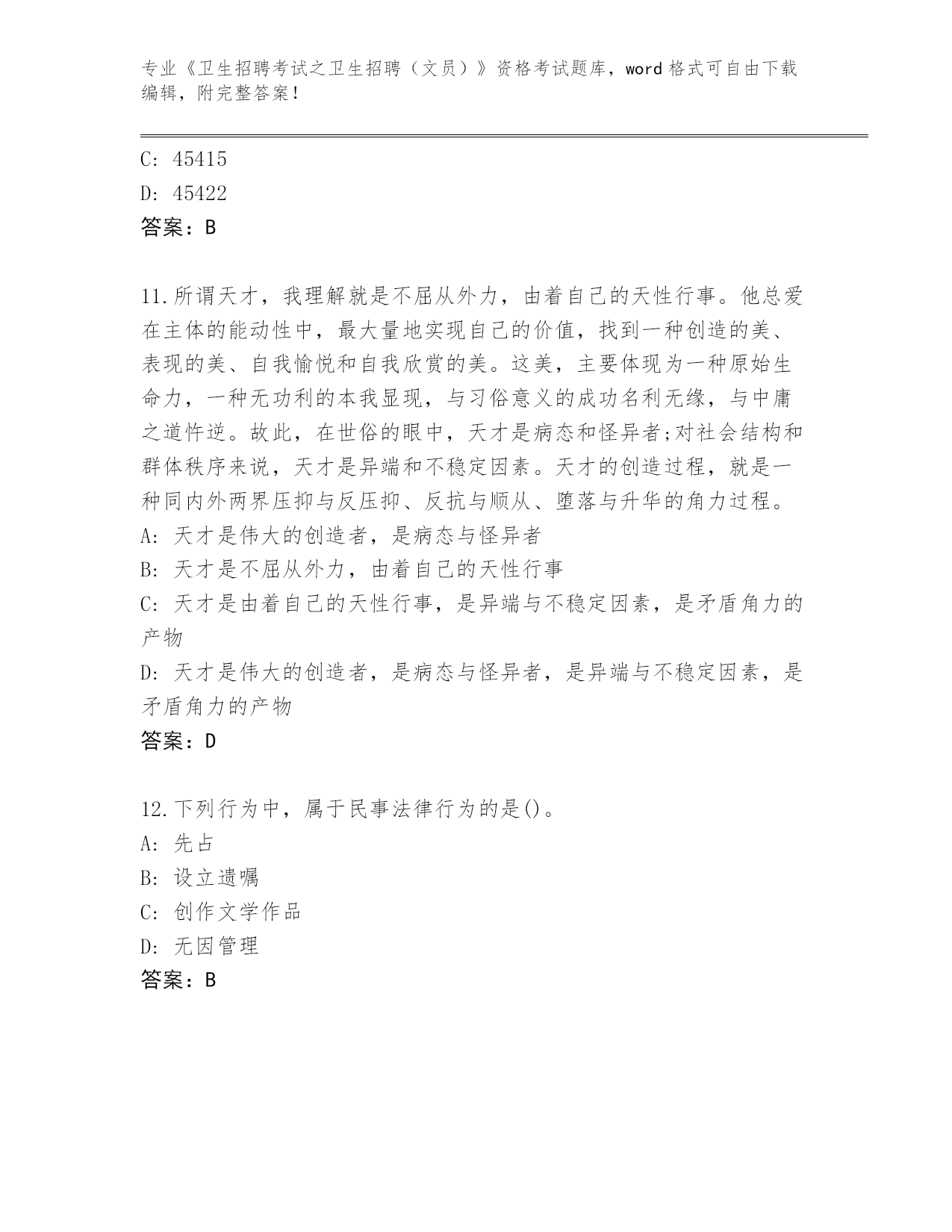 专业《卫生招聘考试之卫生招聘（文员）》资格考试题库，word 格式可自由下载编辑，附完整答案！

C: 45415
D: 45422
答案：B

11.所谓天才，我理解就是不屈从外力，由着自己的天性行事。他总爱在主体的能动性中，最大量地实现自己的价值，找到一种创造的美、表现的美、自我愉悦和自我欣赏的美。这美，主要体现为一种原始生命力，一种无功利的本我显现，与习俗意义的成功名利无缘，与中庸之道忤逆。故此，在世俗的眼中，天才是病态和怪异者;对社会结构和群体秩序来说，天才是异端和不稳定因素。天才的创造过程，就是一种同内外两界压抑与反压抑、反抗与顺从、堕落与升华的角力过程。
A: 天才是伟大的创造者，是病态与怪异者
B: 天才是不屈从外力，由着自己的天性行事
C: 天才是由着自己的天性行事，是异端与不稳定因素，是矛盾角力的产物
D: 天才是伟大的创造者，是病态与怪异者，是异端与不稳定因素，是矛盾角力的产物
答案：D

12.下列行为中，属于民事法律行为的是()。
A: 先占
B: 设立遗嘱
C: 创作文学作品
D: 无因管理
答案：B